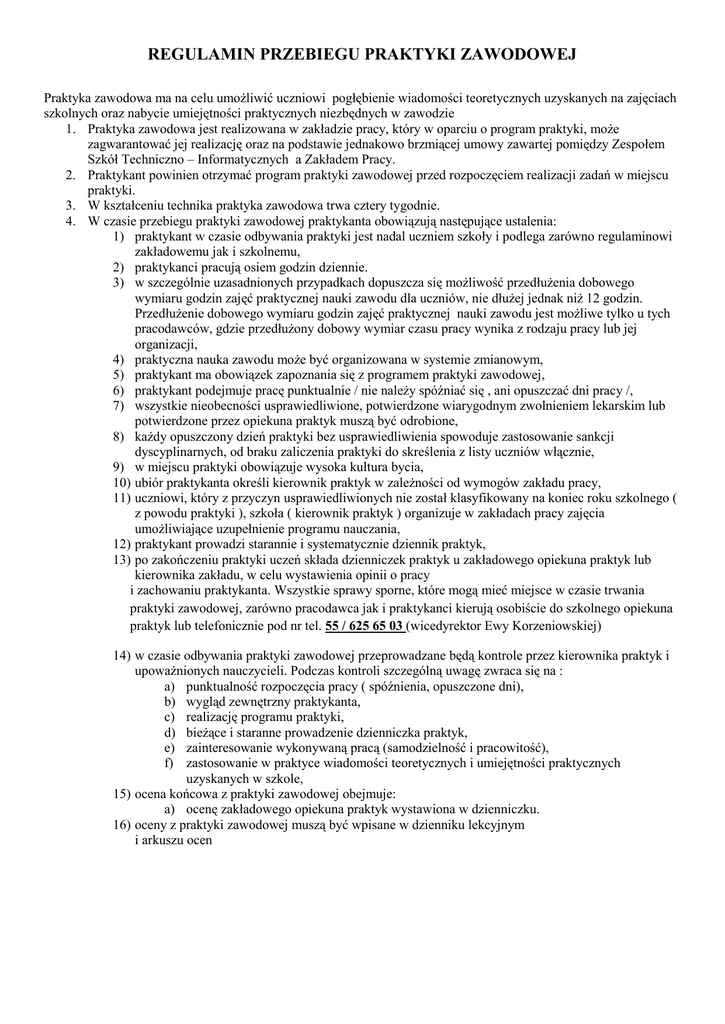 REGULAMIN PRZEBIEGU PRAKTYKI ZAWODOWEJ

Praktyka zawodowa ma na celu umożliwić uczniowi pogłębienie wiadomości teoretycznych uzyskanych na zajęciach szkolnych oraz nabycie umiejętności praktycznych niezbędnych w zawodzie

1. Praktyka zawodowa jest realizowana w zakładzie pracy, który w oparciu o program praktyki, może zagwarantować jej realizację oraz na podstawie jednakowo brzmiącej umowy zawartej pomiędzy Zespołem Szkół Techniczno – Informatycznych a Zakładem Pracy.
2. Praktykant powinien otrzymać program praktyki zawodowej przed rozpoczęciem realizacji zadań w miejscu praktyki.
3. W kształceniu technika praktyka zawodowa trwa cztery tygodnie.
4. W czasie przebiegu praktyki zawodowej praktykanta obowiązują następujące ustalenia:
1) praktykant w czasie odbywania praktyki jest nadal uczniem szkoły i podlega zarówno regulaminowi zakładowemu jak i szkolnemu,
2) praktykanci pracują osiem godzin dziennie.
3) w szczególnie uzasadnionych przypadkach dopuszcza się możliwość przedłużenia dobowego wymiaru godzin zajęć praktycznej nauki zawodu dla uczniów, nie dłużej jednak niż 12 godzin. Przedłużenie dobowego wymiaru godzin zajęć praktycznej nauki zawodu jest możliwe tylko u tych pracodawców, gdzie przedłużony dobowy wymiar czasu pracy wynika z rodzaju pracy lub jej organizacji,
4) praktyczna nauka zawodu może być organizowana w systemie zmianowym,
5) praktykant ma obowiązek zapoznania się z programem praktyki zawodowej,
6) praktykant podejmuje pracę punktualnie / nie należy spóźniać się , ani opuszczać dni pracy /,
7) wszystkie nieobecności usprawiedliwione, potwierdzone wiarygodnym zwolnieniem lekarskim lub potwierdzone przez opiekuna praktyk muszą być odrobione,
8) każdy opuszczony dzień praktyki bez usprawiedliwienia spowoduje zastosowanie sankcji dyscyplinarnych, od braku zaliczenia praktyki do skreślenia z listy uczniów włącznie,
9) w miejscu praktyki obowiązuje wysoka kultura bycia,
10) ubiór praktykanta określi kierownik praktyk w zależności od wymogów zakładu pracy,
11) uczniowi, który z przyczyn usprawiedliwionych nie został klasyfikowany na koniec roku szkolnego ( z powodu praktyki ), szkoła ( kierownik praktyk ) organizuje w zakładach pracy zajęcia umożliwiające uzupełnienie programu nauczania,
12) praktykant prowadzi starannie i systematycznie dziennik praktyk,
13) po zakończeniu praktyki uczeń składa dzienniczek praktyk u zakładowego opiekuna praktyk lub kierownika zakładu, w celu wystawienia opinii o pracy i zachowaniu praktykanta. Wszystkie sprawy sporne, które mogą mieć miejsce w czasie trwania praktyki zawodowej, zarówno pracodawca jak i praktykanci kierują osobiście do szkolnego opiekuna praktyk lub telefonicznie pod nr tel. 55 / 625 65 03 (wicedyrektor Ewy Korzeniowskiej)

14) w czasie odbywania praktyki zawodowej przeprowadzane będą kontrole przez kierownika praktyk i upoważnionych nauczycieli. Podczas kontroli szczególną uwagę zwraca się na :
a) punktualność rozpoczęcia pracy ( spóźnienia, opuszczone dni),
b) wygląd zewnętrzny praktykanta,
c) realizację programu praktyki,
d) bieżące i staranne prowadzenie dzienniczka praktyk,
e) zainteresowanie wykonywaną pracą (samodzielność i pracowitość),
f) zastosowanie w praktyce wiadomości teoretycznych i umiejętności praktycznych uzyskanych w szkole,
15) ocena końcowa z praktyki zawodowej obejmuje:
a) ocenę zakładowego opiekuna praktyk wystawiona w dzienniczku.
16) oceny z praktyki zawodowej muszą być wpisane w dzienniku lekcyjnym i arkuszu ocen